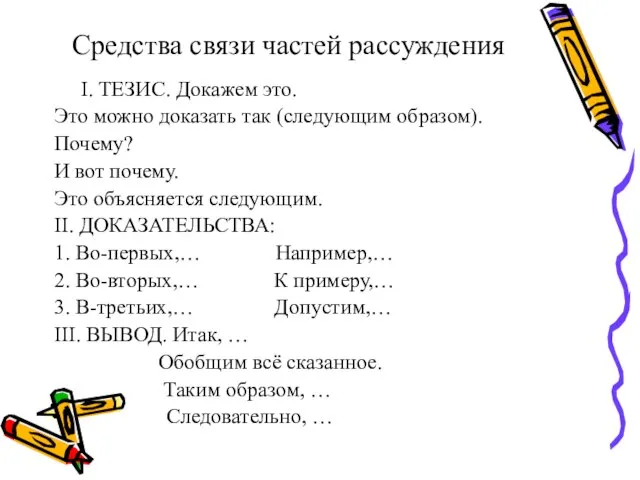 Средства связи частей рассуждения

I. ТЕЗИС. Докажем это.
Это можно доказать так (следующим образом).
Почему?
И вот почему.
Это объясняется следующим.
II. ДОКАЗАТЕЛЬСТВА:
1. Во-первых,… Например,…
2. Во-вторых,… К примеру,…
3. В-третьих,… Допустим,…
III. ВЫВОД. Итак, …
Обобщим всё сказанное.
Таким образом, …
Следовательно, …